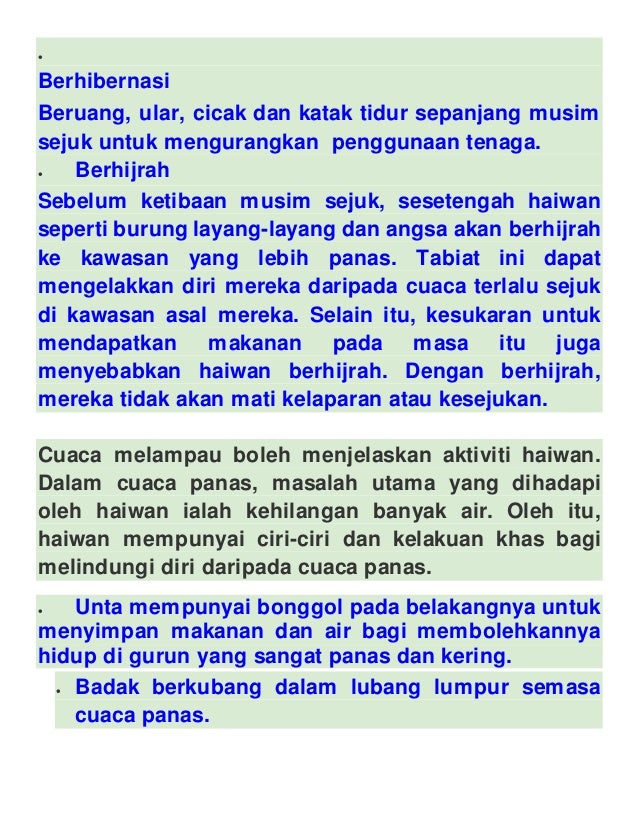 •
Berhibernasi
Beruang, ular, cicak dan katak tidur sepanjang musim sejuk untuk mengurangkan penggunaan tenaga.

• Berhijrah
Sebelum ketibaan musim sejuk, sesetengah haiwan seperti burung layang-layang dan angsa akan berhijrah ke kawasan yang lebih panas. Tabiat ini dapat mengelakkan diri mereka daripada cuaca terlalu sejuk di kawasan asal mereka. Selain itu, kesukaran untuk mendapatkan makanan pada masa itu juga menyebabkan haiwan berhijrah. Dengan berhijrah, mereka tidak akan mati kelaparan atau kesejukan.

Cuaca melampau boleh menjelaskan aktiviti haiwan. Dalam cuaca panas, masalah utama yang dihadapi oleh haiwan ialah kehilangan banyak air. Oleh itu, haiwan mempunyai ciri-ciri dan kelakuan khas bagi melindungi diri daripada cuaca panas.

• Unta mempunyai bonggol pada belakangnya untuk menyimpan makanan dan air bagi membolehkannya hidup di gurun yang sangat panas dan kering.

• Badak berkubang dalam lubang lumpur semasa cuaca panas.